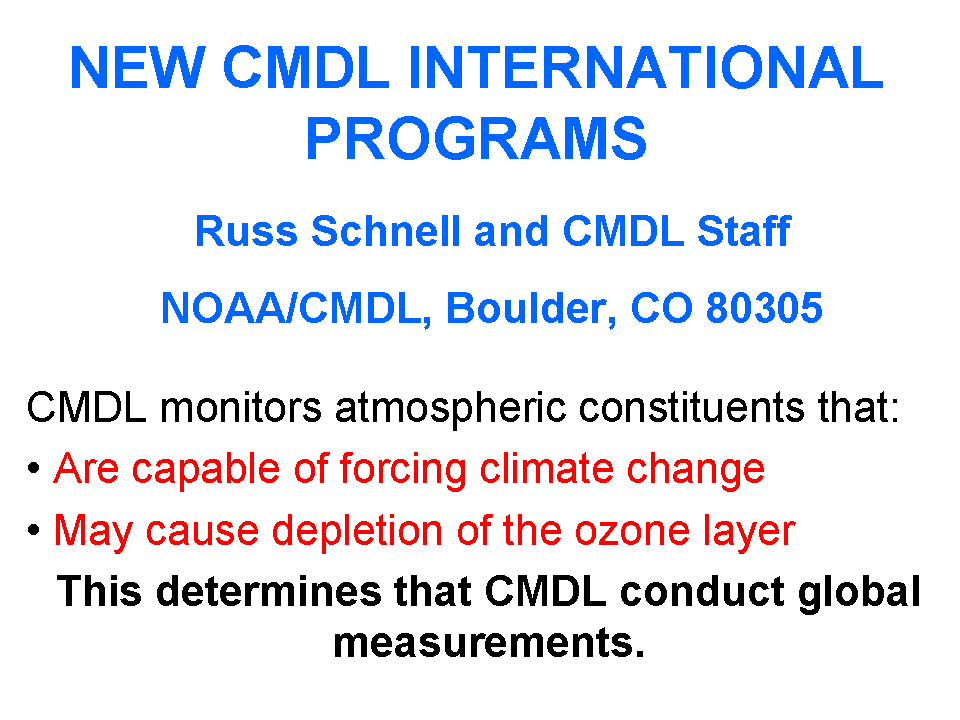 NEW CMDL INTERNATIONAL PROGRAMS

Russ Schnell and CMDL Staff

NOAA/CMDL, Boulder, CO 80305

CMDL monitors atmospheric constituents that:

• Are capable of forcing climate change

• May cause depletion of the ozone layer

This determines that CMDL conduct global measurements.